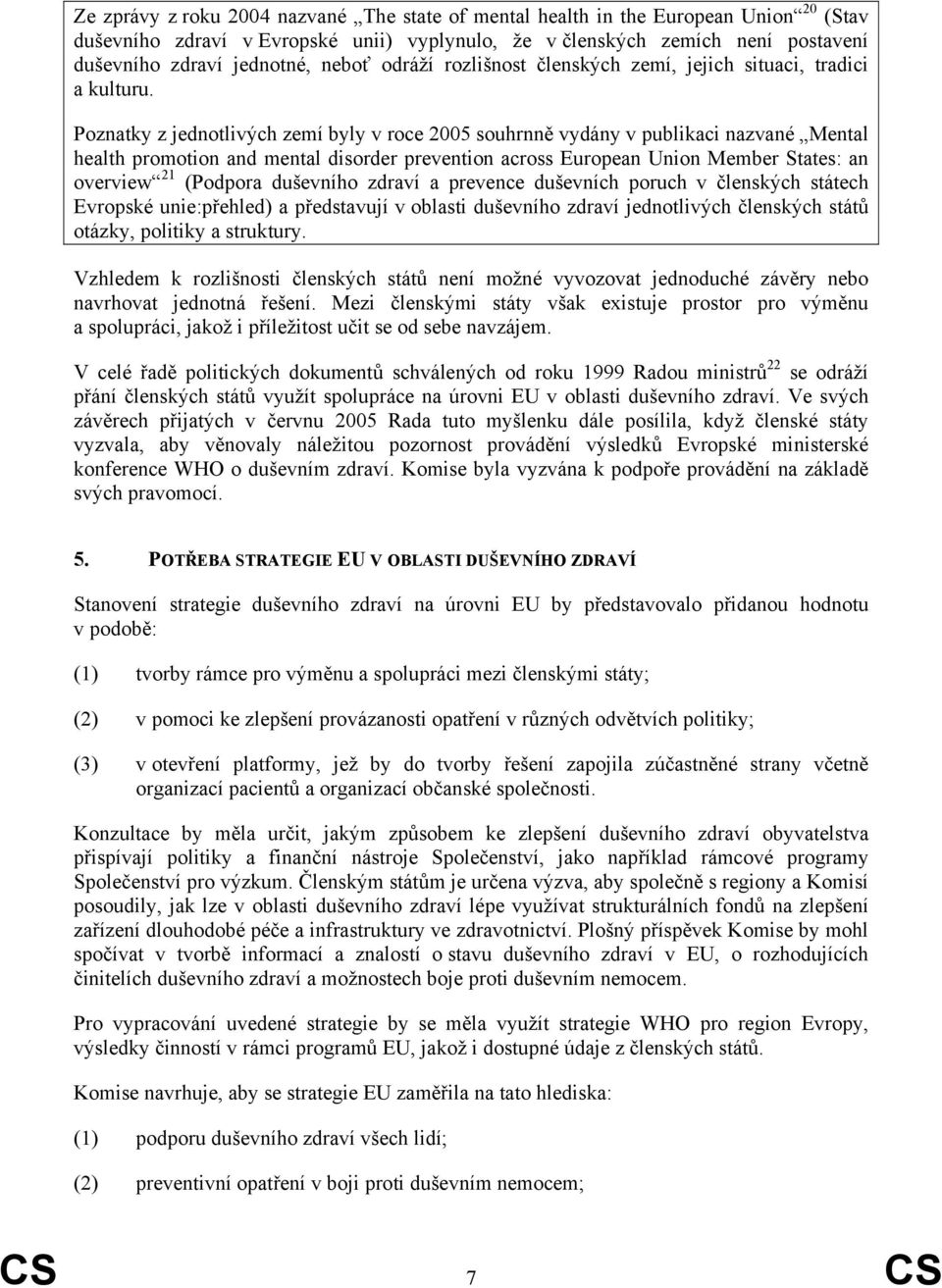 Ze zprávy z roku 2004 nazvané „The state of mental health in the European Union“$^{20}$ (Stav duševního zdraví v Evropské unii) vyplynulo, že v členských zemích není postavení duševního zdraví jednotné, neboť odráží rozlišnost členských zemí, jejich situaci, tradici a kulturu.

Poznatky z jednotlivých zemí byly v roce 2005 souhrnně vydány v publikaci nazvané „Mental health promotion and mental disorder prevention across European Union Member States: an overview“$^{21}$ (Podpora duševního zdraví a prevence duševních poruch v členských státech Evropské unie:přehled) a představují v oblasti duševního zdraví jednotlivých členských států otázky, politiky a struktury.

Vzhledem k rozlišnosti členských států není možné vyvozovat jednoduché závěry nebo navrhovat jednotná řešení. Mezi členskými státy však existuje prostor pro výměnu a spolupráci, jakož i příležitost učit se od sebe navzájem.

V celé řadě politických dokumentů schválených od roku 1999 Radou ministrů$^{22}$ se odráží přání členských států využít spolupráce na úrovni EU v oblasti duševního zdraví. Ve svých závěrech přijatých v červnu 2005 Rada tuto myšlenku dále posílila, když členské státy vyzvala, aby věnovaly náležitou pozornost provádění výsledků Evropské ministerské konference WHO o duševním zdraví. Komise byla vyzvána k podpoře provádění na základě svých pravomocí.

5. POTŘEBA STRATEGIE EU V OBLASTI DUŠEVNÍHO ZDRAVÍ

Stanovení strategie duševního zdraví na úrovni EU by představovalo přidanou hodnotu v podobě:

(1) tvorby rámce pro výměnu a spolupráci mezi členskými státy;

(2) v pomoci ke zlepšení provázanosti opatření v různých odvětvích politiky;

(3) v otevření platformy, jež by do tvorby řešení zapojila zúčastněné strany včetně organizací pacientů a organizací občanské společnosti.

Konzultace by měla určit, jakým způsobem ke zlepšení duševního zdraví obyvatelstva přispívají politiky a finanční nástroje Společenství, jako například rámcové programy Společenství pro výzkum. Členským státům je určena výzva, aby společně s regiony a Komisí posoudily, jak lze v oblasti duševního zdraví lépe využívat strukturálních fondů na zlepšení zařízení dlouhodobé péče a infrastruktury ve zdravotnictví. Plošný příspěvek Komise by mohl spočívat v tvorbě informací a znalostí o stavu duševního zdraví v EU, o rozhodujících činitelích duševního zdraví a možnostech boje proti duševním nemocem.

Pro vypracování uvedené strategie by se měla využít strategie WHO pro region Evropy, výsledky činností v rámci programů EU, jakož i dostupné údaje z členských států.

Komise navrhuje, aby se strategie EU zaměřila na tato hlediska:

(1) podporu duševního zdraví všech lidí;

(2) preventivní opatření v boji proti duševním nemocem;

CS 7 CS